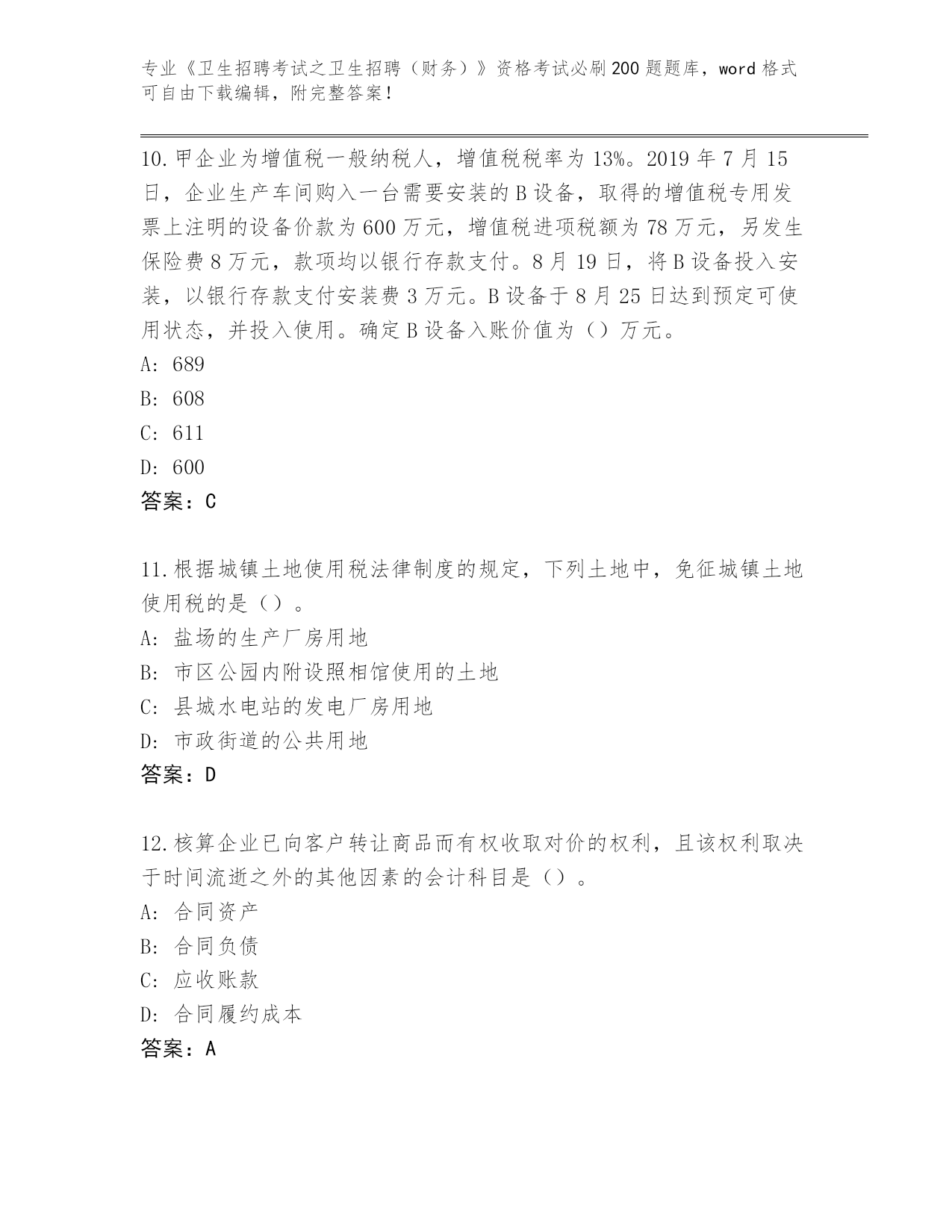 专业《卫生招聘考试之卫生招聘（财务）》资格考试必刷200题题库，word格式可自由下载编辑，附完整答案！

10.甲企业为增值税一般纳税人，增值税税率为13%。2019年7月15日，企业生产车间购入一台需要安装的B设备，取得的增值税专用发票上注明的设备价款为600万元，增值税进项税额为78万元，另发生保险费8万元，款项均以银行存款支付。8月19日，将B设备投入安装，以银行存款支付安装费3万元。B设备于8月25日达到预定可使用状态，并投入使用。确定B设备入账价值为（）万元。
A: 689
B: 608
C: 611
D: 600
答案：C

11.根据城镇土地使用税法律制度的规定，下列土地中，免征城镇土地使用税的是（）。
A: 盐场的生产厂房用地
B: 市区公园内附设照相馆使用的土地
C: 县城水电站的发电厂房用地
D: 市政街道的公共用地
答案：D

12.核算企业已向客户转让商品而有权收取对价的权利，且该权利取决于时间流逝之外的其他因素的会计科目是（）。
A: 合同资产
B: 合同负债
C: 应收账款
D: 合同履约成本
答案：A